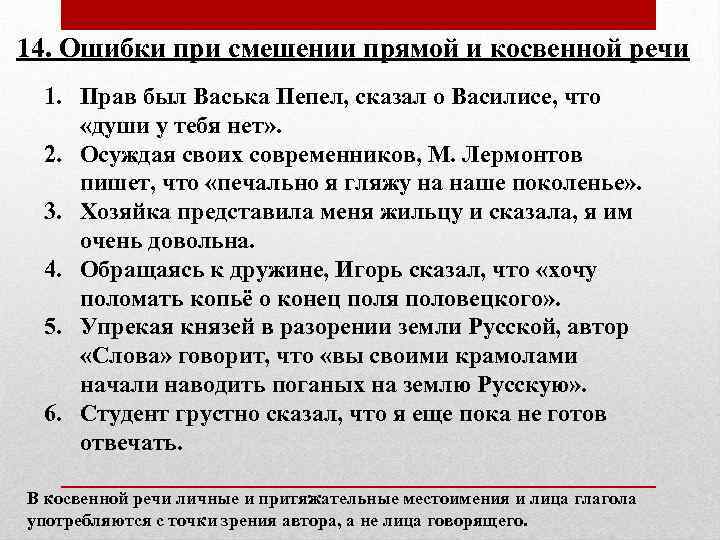 14. Ошибки при смешении прямой и косвенной речи

1. Прав был Васька Пепел, сказал о Василисе, что «души у тебя нет».
2. Осуждая своих современников, М. Лермонтов пишет, что «печально я гляжу на наше поколенье».
3. Хозяйка представила меня жильцу и сказала, я им очень довольна.
4. Обращаясь к дружине, Игорь сказал, что «хочу поломать копьё о конец поля половецкого».
5. Упрекая князей в разорении земли Русской, автор «Слова» говорит, что «вы своими крамолами начали наводить поганых на землю Русскую».
6. Студент грустно сказал, что я еще пока не готов отвечать.

В косвенной речи личные и притяжательные местоимения и лица глагола употребляются с точки зрения автора, а не лица говорящего.